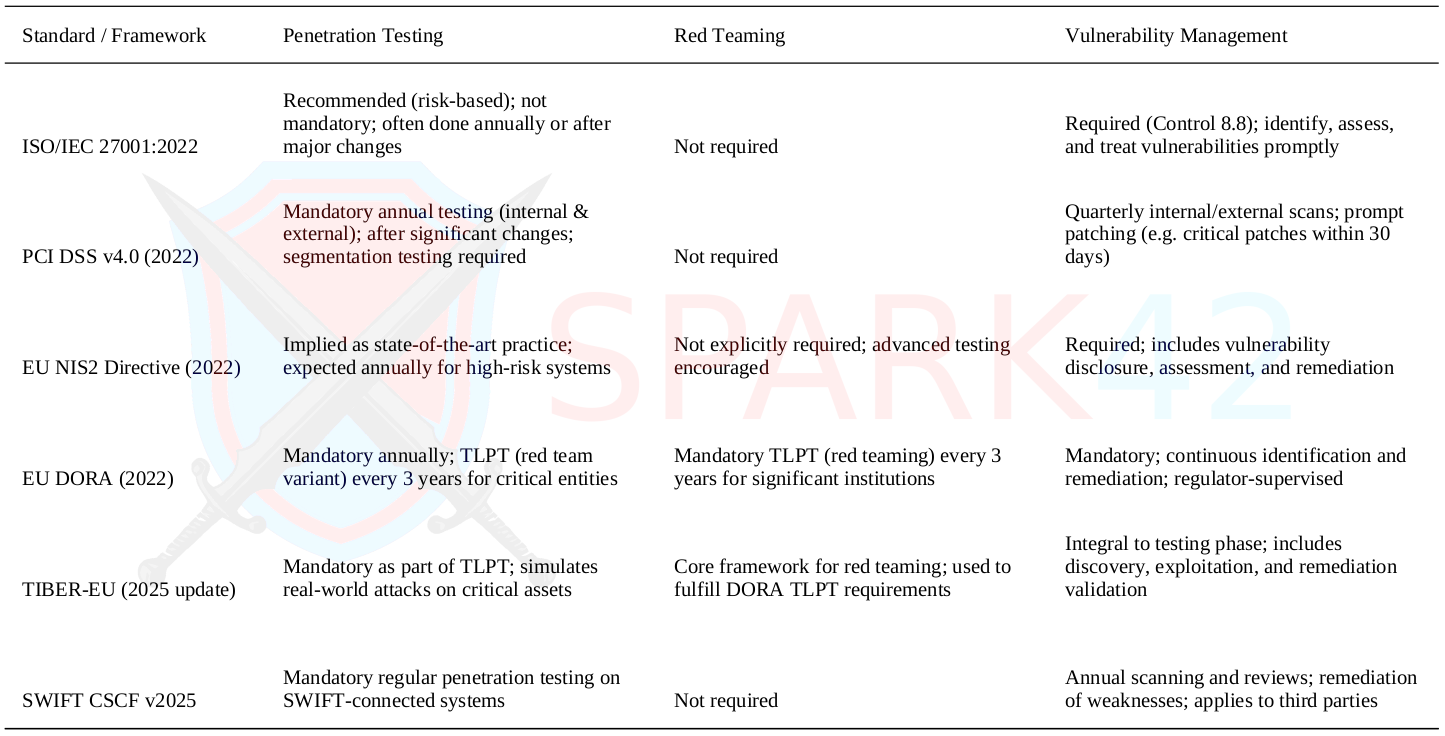 | Standard / Framework | Penetration Testing | Red Teaming | Vulnerability Management |
|---|---|---|---|
| ISO/IEC 27001:2022 | Recommended (risk-based); not mandatory; often done annually or after major changes | Not required | Required (Control 8.8); identify, assess, and treat vulnerabilities promptly |
| PCI DSS v4.0 (2022) | Mandatory annual testing (internal & external); after significant changes; segmentation testing required | Not required | Quarterly internal/external scans; prompt patching (e.g. critical patches within 30 days) |
| EU NIS2 Directive (2022) | Implied as state-of-the-art practice; expected annually for high-risk systems | Not explicitly required; advanced testing encouraged | Required; includes vulnerability disclosure, assessment, and remediation |
| EU DORA (2022) | Mandatory annually; TLPT (red team variant) every 3 years for critical entities | Mandatory TLPT (red teaming) every 3 years for significant institutions | Mandatory; continuous identification and remediation; regulator-supervised |
| TIBER-EU (2025 update) | Mandatory as part of TLPT; simulates real-world attacks on critical assets | Core framework for red teaming; used to fulfill DORA TLPT requirements | Integral to testing phase; includes discovery, exploitation, and remediation validation |
| SWIFT CSCF v2025 | Mandatory regular penetration testing on SWIFT-connected systems | Not required | Annual scanning and reviews; remediation of weaknesses; applies to third parties |

SPARK42